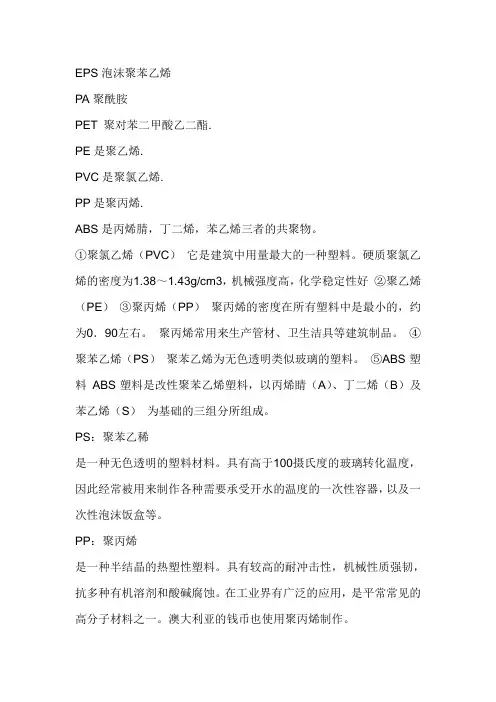 EPS 泡沫聚苯乙烯

PA 聚酰胺

PET 聚对苯二甲酸乙二酯.

PE 是聚乙烯.

PVC 是聚氯乙烯.

PP 是聚丙烯.

ABS 是丙烯腈，丁二烯，苯乙烯三者的共聚物。

①聚氯乙烯（PVC） 它是建筑中用量最大的一种塑料。硬质聚氯乙烯的密度为1.38～1.43g/cm3，机械强度高，化学稳定性好 ②聚乙烯（PE） ③聚丙烯（PP） 聚丙烯的密度在所有塑料中是最小的，约为0．90左右。 聚丙烯常用来生产管材、卫生洁具等建筑制品。 ④聚苯乙烯（PS） 聚苯乙烯为无色透明类似玻璃的塑料。 ⑤ABS 塑料 ABS 塑料是改性聚苯乙烯塑料，以丙烯腈（A）、丁二烯（B）及苯乙烯（S） 为基础的三组分所组成。

PS：聚苯乙稀

是一种无色透明的塑料材料。具有高于100摄氏度的玻璃转化温度，因此经常被用来制作各种需要承受开水的温度的一次性容器，以及一次性泡沫饭盒等。

PP：聚丙烯

是一种半结晶的热塑性塑料。具有较高的耐冲击性，机械性质强韧，抗多种有机溶剂和酸碱腐蚀。在工业界有广泛的应用，是平常常见的高分子材料之一。澳大利亚的钱币也使用聚丙烯制作。